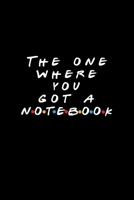 THE ONE WHERE YOU GOT A N·O·T·E·B·O·O·K